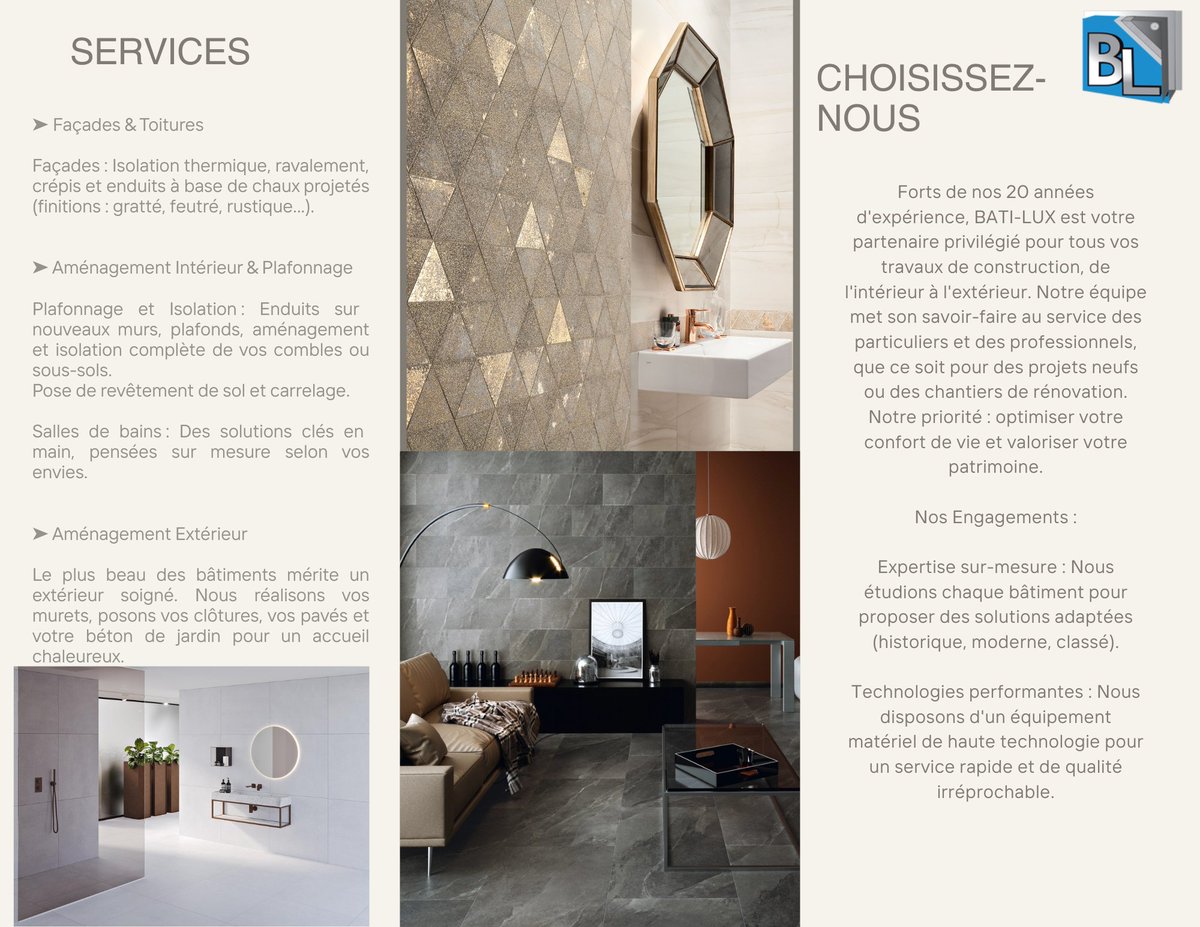 SERVICES

➤ Façades & Toitures

Façades : Isolation thermique, ravalement, crépis et enduits à base de chaux projetés (finitions : gratté, feutré, rustique...).

➤ Aménagement Intérieur & Plafonnage

Plafonnage et Isolation : Enduits sur nouveaux murs, plafonds, aménagement et isolation complète de vos combles ou sous-sols.
Pose de revêtement de sol et carrelage.

Salles de bains : Des solutions clés en main, pensées sur mesure selon vos envies.

➤ Aménagement Extérieur

Le plus beau des bâtiments mérite un extérieur soigné. Nous réalisons vos murets, posons vos clôtures, vos pavés et votre béton de jardin pour un accueil chaleureux.

BL

CHOISISSEZ-NOUS

Forts de nos 20 années d'expérience, BATI-LUX est votre partenaire privilégié pour tous vos travaux de construction, de l'intérieur à l'extérieur. Notre équipe met son savoir-faire au service des particuliers et des professionnels, que ce soit pour des projets neufs ou des chantiers de rénovation. Notre priorité : optimiser votre confort de vie et valoriser votre patrimoine.

Nos Engagements :

Expertise sur-mesure : Nous étudions chaque bâtiment pour proposer des solutions adaptées (historique, moderne, classé).

Technologies performantes : Nous disposons d'un équipement matériel de haute technologie pour un service rapide et de qualité irréprochable.